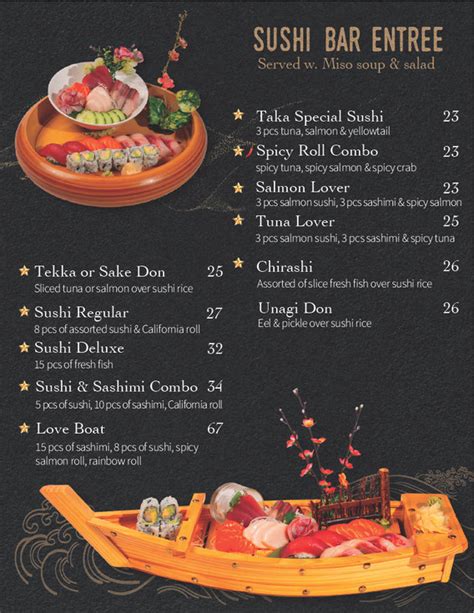 SUSHI BAR ENTREE
Served w. Miso soup & salad

Taka Special Sushi 23
3 pcs tuna, salmon & yellowtail

Spicy Roll Combo 23
spicy tuna, spicy salmon & spicy crab

Salmon Lover 23
3 pcs salmon sushi, 3 pcs sashimi & spicy salmon

Tuna Lover 25
3 pcs salmon sushi, 3 pcs sashimi & spicy tuna

Chirashi 26
Assorted of slice fresh fish over sushi rice

Unagi Don 26
Eel & pickle over sushi rice

Tekka or Sake Don 25
Sliced tuna or salmon over sushi rice

Sushi Regular 27
8 pcs of assorted sushi & California roll

Sushi Deluxe 32
15 pcs of fresh fish

Sushi & Sashimi Combo 34
5 pcs of sushi, 10 pcs of sashimi, California roll

Love Boat 67
15 pcs of sashimi, 8 pcs of sushi, spicy salmon roll, rainbow roll